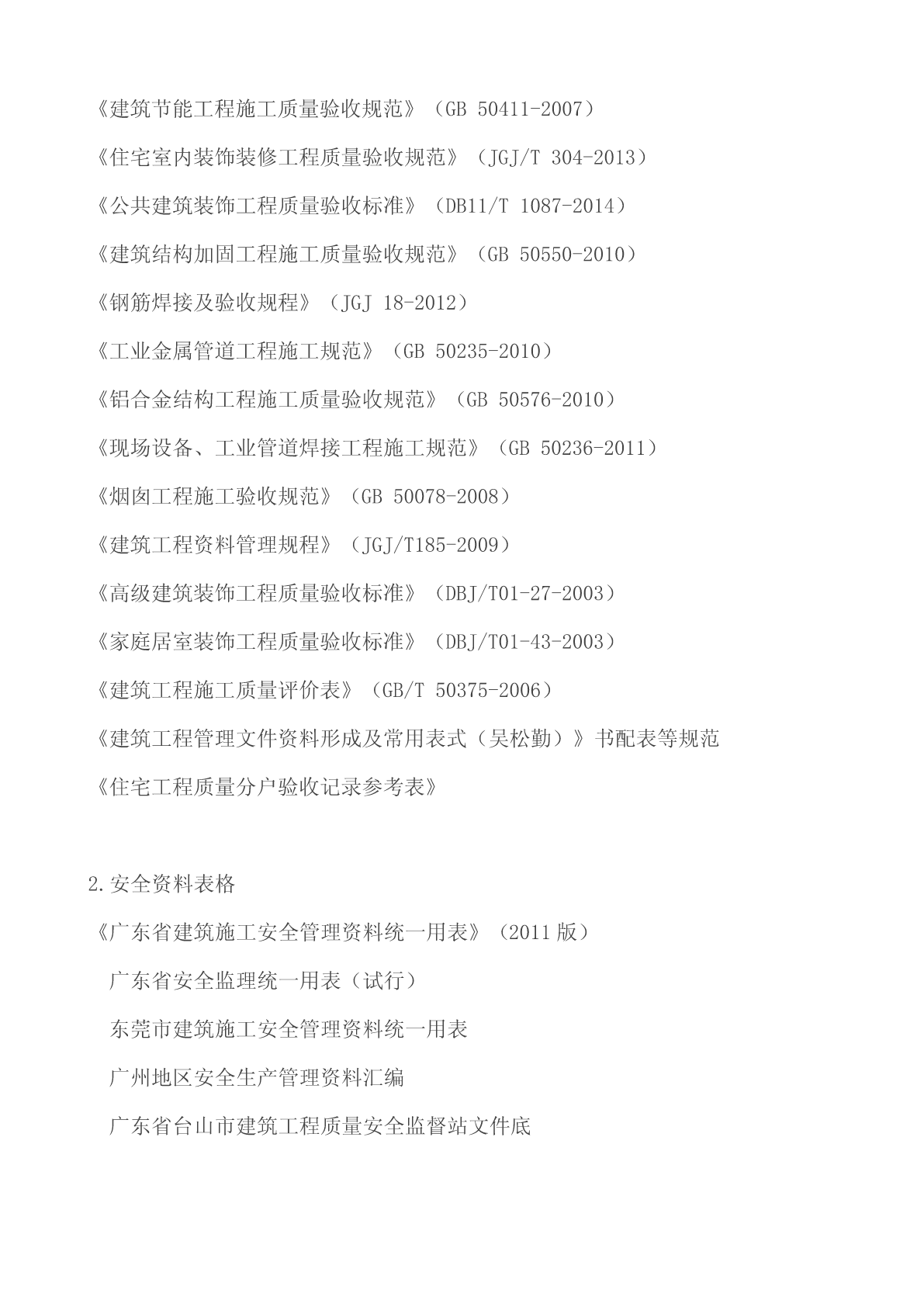 《建筑节能工程施工质量验收规范》（GB 50411-2007）

《住宅室内装饰装修工程质量验收规范》（JGJ/T 304-2013）

《公共建筑装饰工程质量验收标准》（DB11/T 1087-2014）

《建筑结构加固工程施工质量验收规范》（GB 50550-2010）

《钢筋焊接及验收规程》（JGJ 18-2012）

《工业金属管道工程施工规范》（GB 50235-2010）

《铝合金结构工程施工质量验收规范》（GB 50576-2010）

《现场设备、工业管道焊接工程施工规范》（GB 50236-2011）

《烟囱工程施工验收规范》（GB 50078-2008）

《建筑工程资料管理规程》（JGJ/T185-2009）

《高级建筑装饰工程质量验收标准》（DBJ/T01-27-2003）

《家庭居室装饰工程质量验收标准》（DBJ/T01-43-2003）

《建筑工程施工质量评价表》（GB/T 50375-2006）

《建筑工程管理文件资料形成及常用表式（吴松勤）》书配表等规范

《住宅工程质量分户验收记录参考表》

2.安全资料表格

《广东省建筑施工安全管理资料统一用表》（2011 版）

广东省安全监理统一用表（试行）

东莞市建筑施工安全管理资料统一用表

广州地区安全生产管理资料汇编

广东省台山市建筑工程质量安全监督站文件底